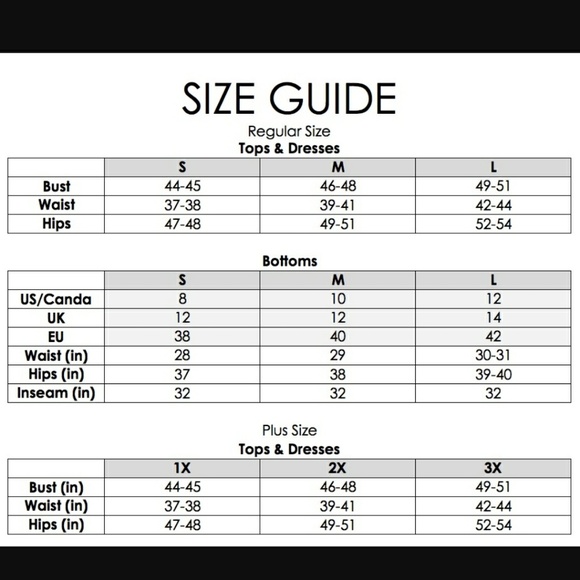 SIZE GUIDE

Regular Size

Tops & Dresses

| | S | M | L |
|---|---|---|---|
| Bust | 44-45 | 46-48 | 49-51 |
| Waist | 37-38 | 39-41 | 42-44 |
| Hips | 47-48 | 49-51 | 52-54 |

Bottoms

| | S | M | L |
|---|---|---|---|
| US/Canda | 8 | 10 | 12 |
| UK | 12 | 12 | 14 |
| EU | 38 | 40 | 42 |
| Waist (in) | 28 | 29 | 30-31 |
| Hips (in) | 37 | 38 | 39-40 |
| Inseam (in) | 32 | 32 | 32 |

Plus Size

Tops & Dresses

| | 1X | 2X | 3X |
|---|---|---|---|
| Bust (in) | 44-45 | 46-48 | 49-51 |
| Waist (in) | 37-38 | 39-41 | 42-44 |
| Hips (in) | 47-48 | 49-51 | 52-54 |